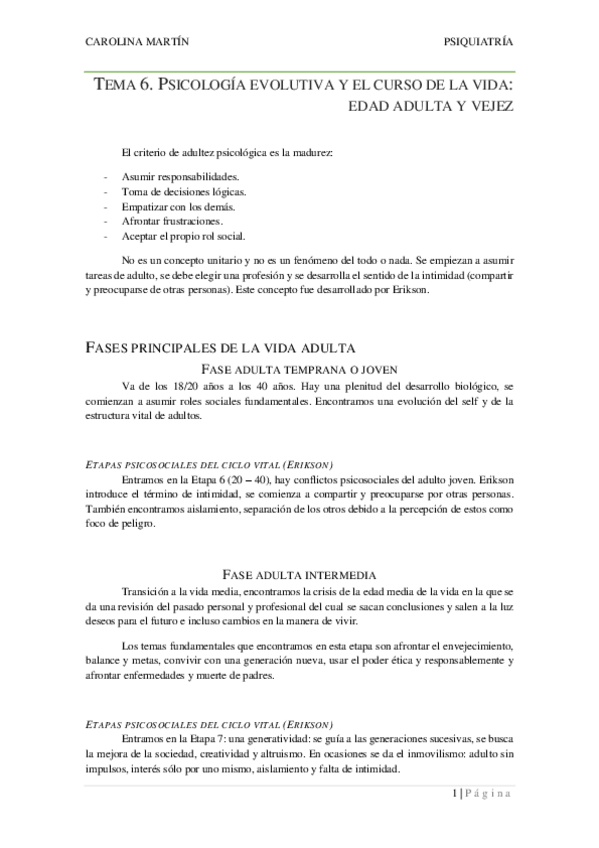 CAROLINA MARTÍN PSIQUIATRÍA

TEMA 6. PSICOLOGÍA EVOLUTIVA Y EL CURSO DE LA VIDA: EDAD ADULTA Y VEJEZ

El criterio de adultez psicológica es la madurez:

- Asumir responsabilidades.
- Toma de decisiones lógicas.
- Empatizar con los demás.
- Afrontar frustraciones.
- Aceptar el propio rol social.

No es un concepto unitario y no es un fenómeno del todo o nada. Se empiezan a asumir tareas de adulto, se debe elegir una profesión y se desarrolla el sentido de la intimidad (compartir y preocuparse de otras personas). Este concepto fue desarrollado por Erikson.

FASES PRINCIPALES DE LA VIDA ADULTA

FASE ADULTA TEMPRANA O JOVEN

Va de los 18/20 años a los 40 años. Hay una plenitud del desarrollo biológico, se comienzan a asumir roles sociales fundamentales. Encontramos una evolución del self y de la estructura vital de adultos.

ETAPAS PSICOSOCIALES DEL CICLO VITAL (ERIKSON)

Entramos en la Etapa 6 (20 – 40), hay conflictos psicosociales del adulto joven. Erikson introduce el término de intimidad, se comienza a compartir y preocuparse por otras personas. También encontramos aislamiento, separación de los otros debido a la percepción de estos como foco de peligro.

FASE ADULTA INTERMEDIA

Transición a la vida media, encontramos la crisis de la edad media de la vida en la que se da una revisión del pasado personal y profesional del cual se sacan conclusiones y salen a la luz deseos para el futuro e incluso cambios en la manera de vivir.

Los temas fundamentales que encontramos en esta etapa son afrontar el envejecimiento, balance y metas, convivir con una generación nueva, usar el poder ética y responsablemente y afrontar enfermedades y muerte de padres.

ETAPAS PSICOSOCIALES DEL CICLO VITAL (ERIKSON)

Entramos en la Etapa 7: una generatividad: se guía a las generaciones sucesivas, se busca la mejora de la sociedad, creatividad y altruismo. En ocasiones se da el inmovilismo: adulto sin impulsos, interés sólo por uno mismo, aislamiento y falta de intimidad.

1 | Página